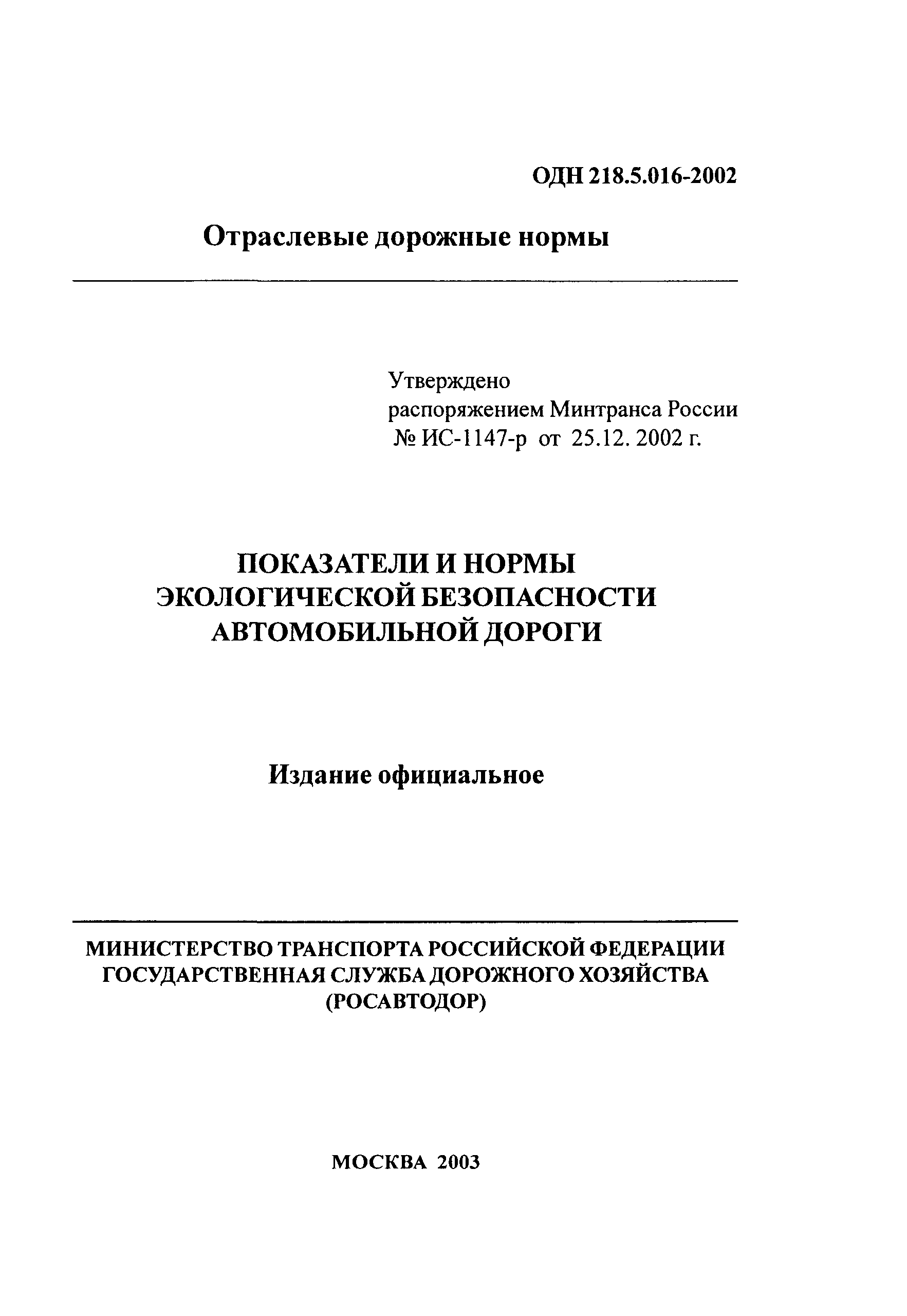 ОДН 218.5.016-2002

Отраслевые дорожные нормы

Утверждено
распоряжением Минтранса России
№ ИС-1147-р от 25.12. 2002 г.

ПОКАЗАТЕЛИ И НОРМЫ
ЭКОЛОГИЧЕСКОЙ БЕЗОПАСНОСТИ
АВТОМОБИЛЬНОЙ ДОРОГИ

Издание официальное

МИНИСТЕРСТВО ТРАНСПОРТА РОССИЙСКОЙ ФЕДЕРАЦИИ
ГОСУДАРСТВЕННАЯ СЛУЖБА ДОРОЖНОГО ХОЗЯЙСТВА
(РОСАВТОДОР)

МОСКВА 2003